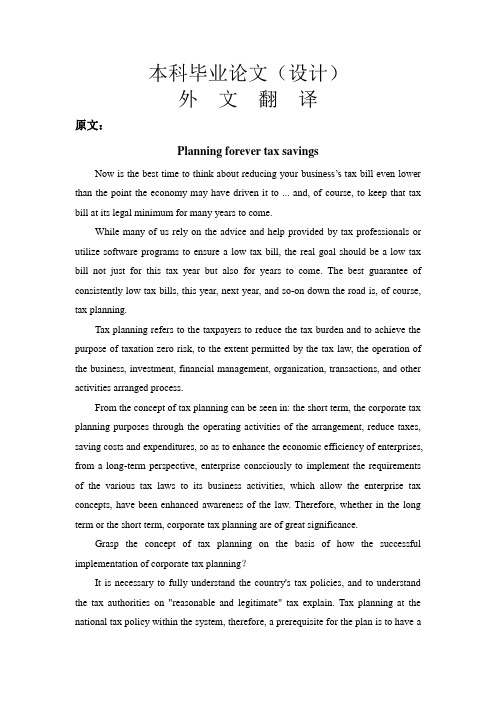 本科毕业论文（设计）
外 文 翻 译

原文：

Planning forever tax savings

Now is the best time to think about reducing your business's tax bill even lower than the point the economy may have driven it to ... and, of course, to keep that tax bill at its legal minimum for many years to come.

While many of us rely on the advice and help provided by tax professionals or utilize software programs to ensure a low tax bill, the real goal should be a low tax bill not just for this tax year but also for years to come. The best guarantee of consistently low tax bills, this year, next year, and so-on down the road is, of course, tax planning.

Tax planning refers to the taxpayers to reduce the tax burden and to achieve the purpose of taxation zero risk, to the extent permitted by the tax law, the operation of the business, investment, financial management, organization, transactions, and other activities arranged process.

From the concept of tax planning can be seen in: the short term, the corporate tax planning purposes through the operating activities of the arrangement, reduce taxes, saving costs and expenditures, so as to enhance the economic efficiency of enterprises, from a long-term perspective, enterprise consciously to implement the requirements of the various tax laws to its business activities, which allow the enterprise tax concepts, have been enhanced awareness of the law. Therefore, whether in the long term or the short term, corporate tax planning are of great significance.

Grasp the concept of tax planning on the basis of how the successful implementation of corporate tax planning?

It is necessary to fully understand the country's tax policies, and to understand the tax authorities on "reasonable and legitimate" tax explain. Tax planning at the national tax policy within the system, therefore, a prerequisite for the plan is to have a